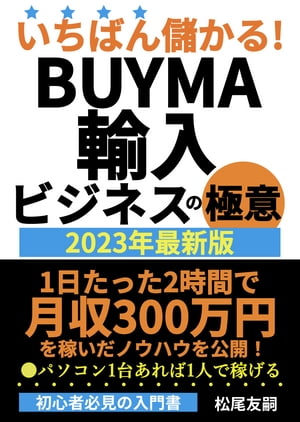 いちばん儲かる!
BUYMA
輸入
ビジネスの極意
2023年最新版

1日たった2時間で
月収300万円
を稼いだノウハウを公開！
●パソコン1台あれば1人で稼げる

初心者必見の入門書
松尾友嗣